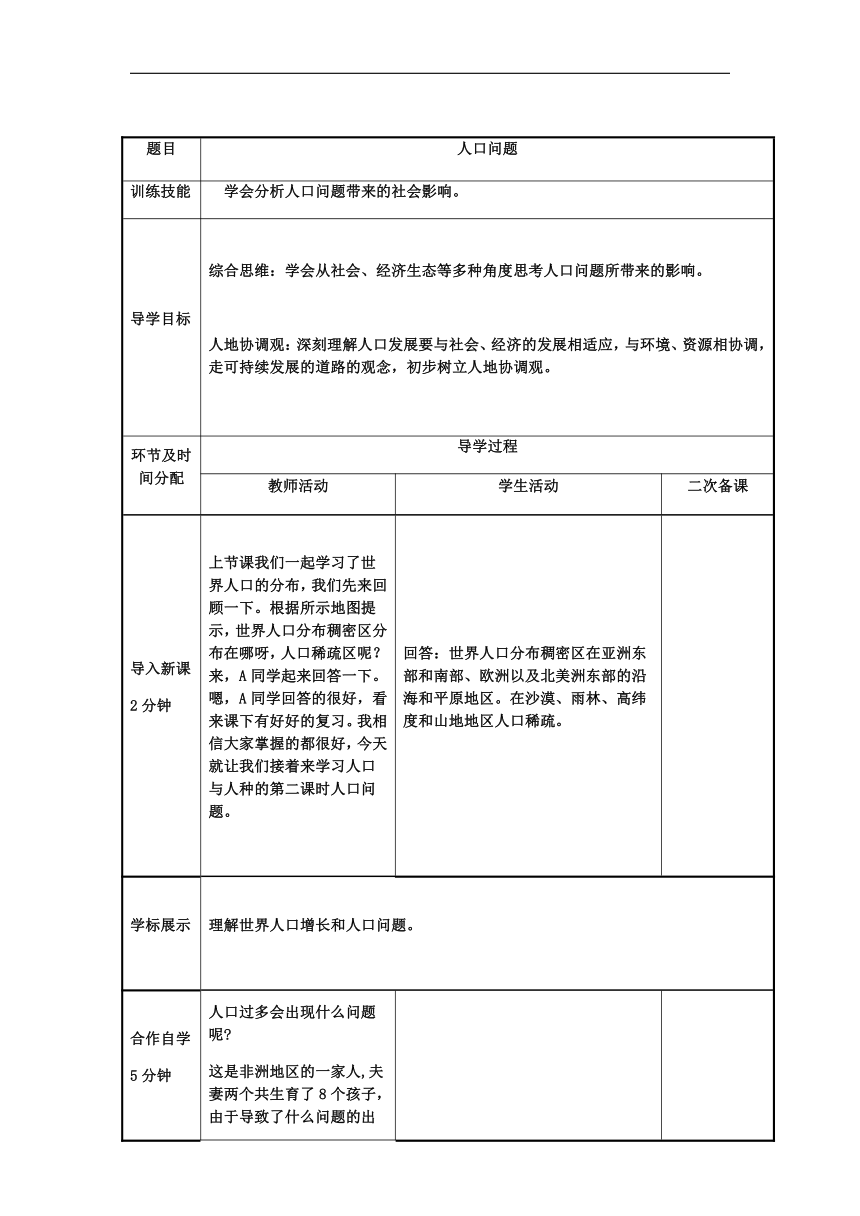 | 题目 | 人口问题 | | |
|---|---|---|---|
| 训练技能 | 学会分析人口问题带来的社会影响。 | | |
| 导学目标 | 综合思维：学会从社会、经济生态等多种角度思考人口问题所带来的影响。<br><br>人地协调观：深刻理解人口发展要与社会、经济的发展相适应，与环境、资源相协调，走可持续发展的道路的观念，初步树立人地协调观。 | | |
| 环节及时间分配 | 导学过程 | | |
| | 教师活动 | 学生活动 | 二次备课 |
| 导入新课<br>2分钟 | 上节课我们一起学习了世界人口的分布，我们先来回顾一下。根据所示地图提示，世界人口分布稠密区分布在哪呀，人口稀疏区呢？来，A同学起来回答一下。嗯，A同学回答的很好，看来课下有好好的复习。我相信大家掌握的都很好，今天就让我们接着来学习人口与人种的第二课时人口问题。 | 回答：世界人口分布稠密区在亚洲东部和南部、欧洲以及北美洲东部的沿海和平原地区。在沙漠、雨林、高纬度和山地地区人口稀疏。 | |
| 学标展示 | 理解世界人口增长和人口问题。 | | |
| 合作自学<br>5分钟 | 人口过多会出现什么问题呢？<br>这是非洲地区的一家人，夫妻两个共生育了8个孩子，由于导致了什么问题的出 | | |